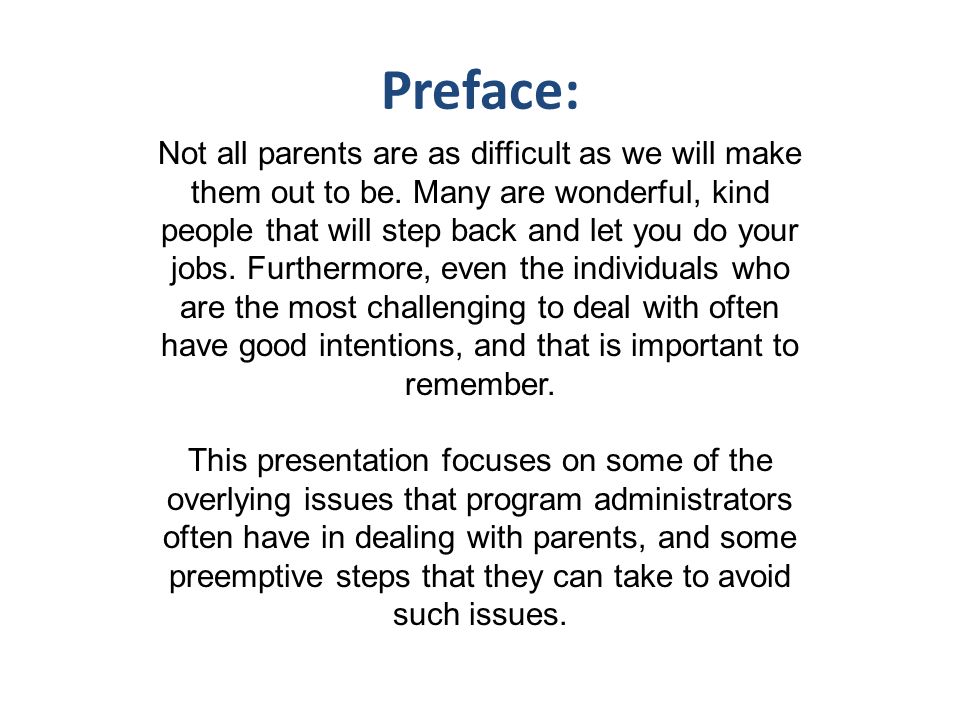 Preface:

Not all parents are as difficult as we will make them out to be. Many are wonderful, kind people that will step back and let you do your jobs. Furthermore, even the individuals who are the most challenging to deal with often have good intentions, and that is important to remember.

This presentation focuses on some of the overlying issues that program administrators often have in dealing with parents, and some preemptive steps that they can take to avoid such issues.